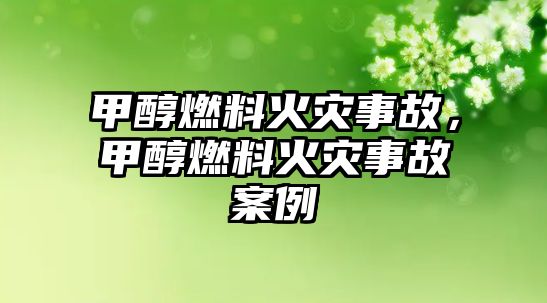 甲醇燃料火灾事故，甲醇燃料火灾事故案例